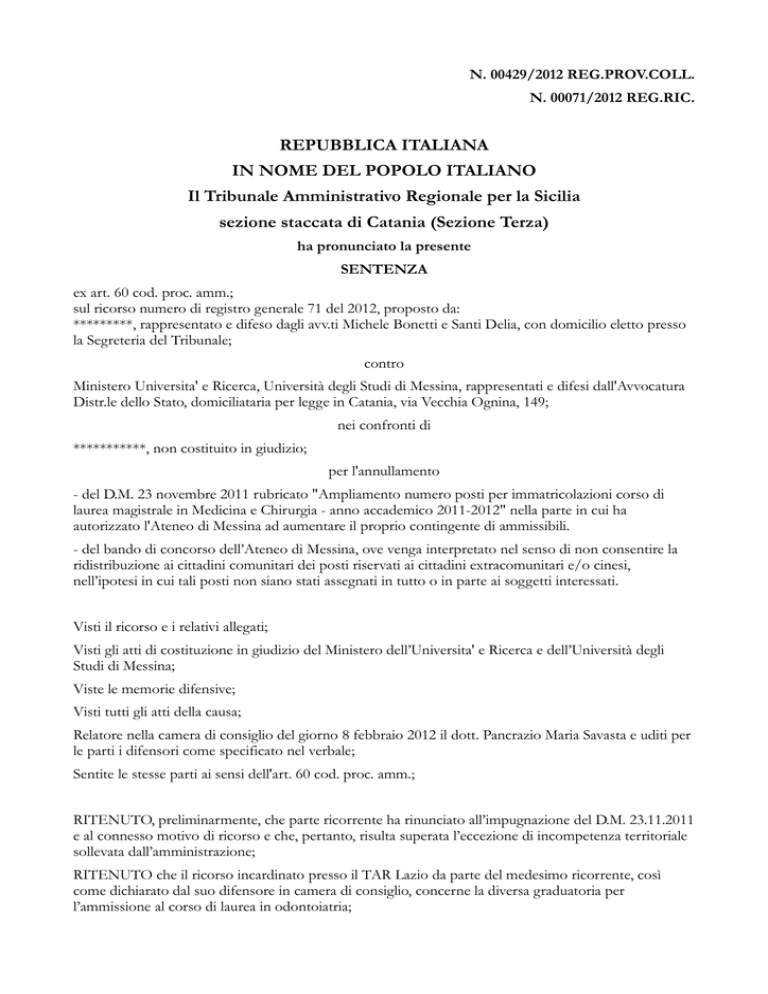 N. 00429/2012 REG.PROV.COLL.
N. 00071/2012 REG.RIC.

REPUBBLICA ITALIANA
IN NOME DEL POPOLO ITALIANO
Il Tribunale Amministrativo Regionale per la Sicilia
sezione staccata di Catania (Sezione Terza)
ha pronunciato la presente
SENTENZA

ex art. 60 cod. proc. amm.;
sul ricorso numero di registro generale 71 del 2012, proposto da:
*********, rappresentato e difeso dagli avv.ti Michele Bonetti e Santi Delia, con domicilio eletto presso la Segreteria del Tribunale;

contro

Ministero Universita' e Ricerca, Università degli Studi di Messina, rappresentati e difesi dall'Avvocatura Distr.le dello Stato, domiciliataria per legge in Catania, via Vecchia Ognina, 149;

nei confronti di

***********, non costituito in giudizio;

per l'annullamento

- del D.M. 23 novembre 2011 rubricato "Ampliamento numero posti per immatricolazioni corso di laurea magistrale in Medicina e Chirurgia - anno accademico 2011-2012" nella parte in cui ha autorizzato l'Ateneo di Messina ad aumentare il proprio contingente di ammissibili.

- del bando di concorso dell'Ateneo di Messina, ove venga interpretato nel senso di non consentire la ridistribuzione ai cittadini comunitari dei posti riservati ai cittadini extracomunitari e/o cinesi, nell'ipotesi in cui tali posti non siano stati assegnati in tutto o in parte ai soggetti interessati.

Visti il ricorso e i relativi allegati;

Visti gli atti di costituzione in giudizio del Ministero dell'Universita' e Ricerca e dell'Università degli Studi di Messina;

Viste le memorie difensive;

Visti tutti gli atti della causa;

Relatore nella camera di consiglio del giorno 8 febbraio 2012 il dott. Pancrazio Maria Savasta e uditi per le parti i difensori come specificato nel verbale;

Sentite le stesse parti ai sensi dell'art. 60 cod. proc. amm.;

RITENUTO, preliminarmente, che parte ricorrente ha rinunciato all'impugnazione del D.M. 23.11.2011 e al connesso motivo di ricorso e che, pertanto, risulta superata l'eccezione di incompetenza territoriale sollevata dall'amministrazione;

RITENUTO che il ricorso incardinato presso il TAR Lazio da parte del medesimo ricorrente, così come dichiarato dal suo difensore in camera di consiglio, concerne la diversa graduatoria per l'ammissione al corso di laurea in odontoiatria;